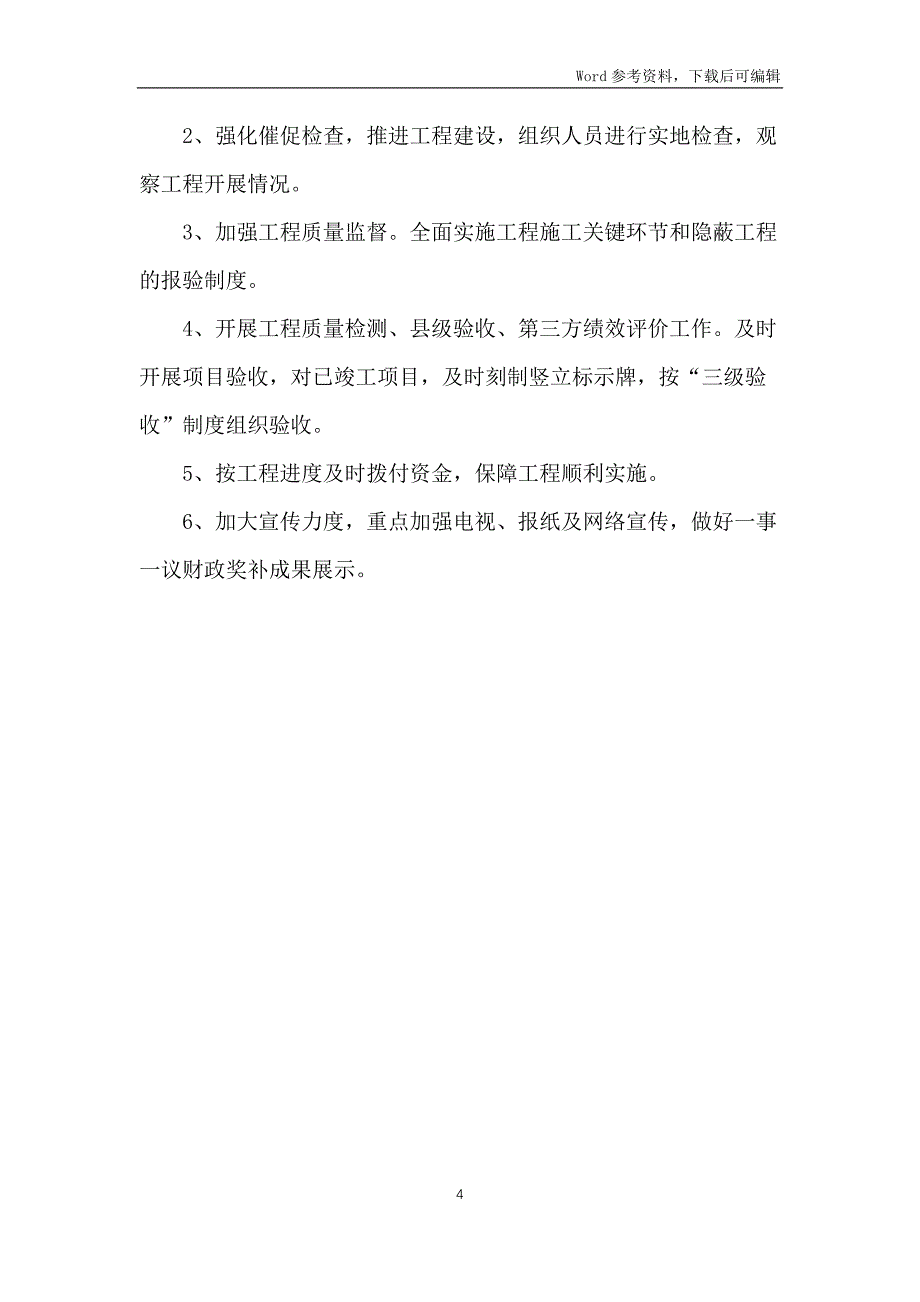 Word 参考资料，下载后可编辑

2、强化催促检查，推进工程建设，组织人员进行实地检查，观察工程开展情况。

3、加强工程质量监督。全面实施工程施工关键环节和隐蔽工程的报验制度。

4、开展工程质量检测、县级验收、第三方绩效评价工作。及时开展项目验收，对已竣工项目，及时刻制竖立标示牌，按“三级验收”制度组织验收。

5、按工程进度及时拨付资金，保障工程顺利实施。

6、加大宣传力度，重点加强电视、报纸及网络宣传，做好一事一议财政奖补成果展示。

4